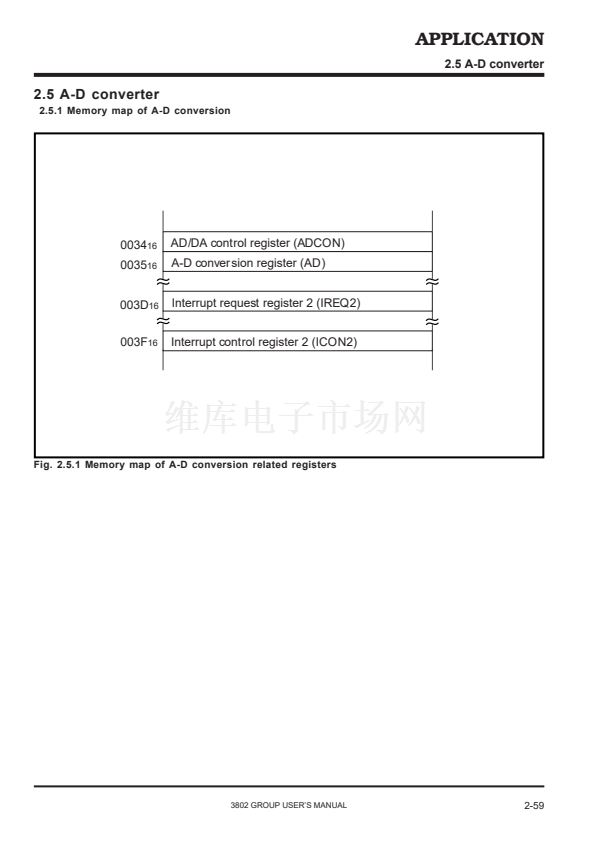 APPLICATION

2.5 A-D converter

2.5 A-D converter

2.5.1 Memory map of A-D conversion

$0034_{16}$ AD/DA control register (ADCON)

$0035_{16}$ A-D conversion register (AD)

$003D_{16}$ Interrupt request register 2 (IREQ2)

$003F_{16}$ Interrupt control register 2 (ICON2)

Fig. 2.5.1 Memory map of A-D conversion related registers

3802 GROUP USER'S MANUAL

2-59

维库电子市场网